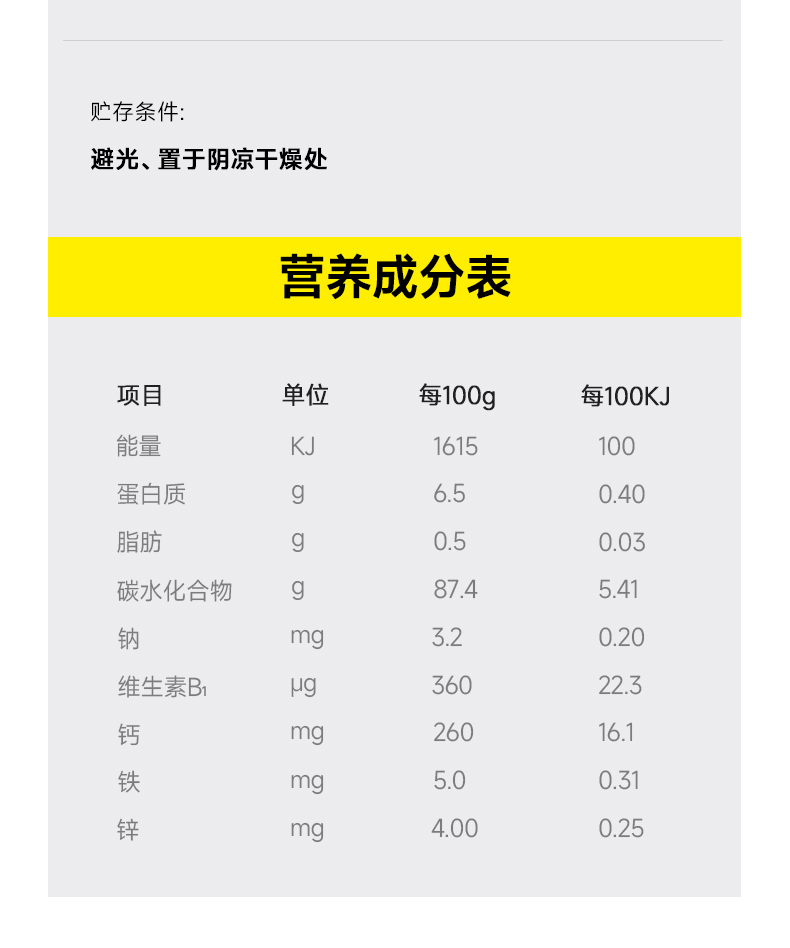 贮存条件:

避光、置于阴凉干燥处

营养成分表

| 项目 | 单位 | 每100g | 每100KJ |
|---|---|---|---|
| 能量 | KJ | 1615 | 100 |
| 蛋白质 | g | 6.5 | 0.40 |
| 脂肪 | g | 0.5 | 0.03 |
| 碳水化合物 | g | 87.4 | 5.41 |
| 钠 | mg | 3.2 | 0.20 |
| 维生素$B_1$ | μg | 360 | 22.3 |
| 钙 | mg | 260 | 16.1 |
| 铁 | mg | 5.0 | 0.31 |
| 锌 | mg | 4.00 | 0.25 |